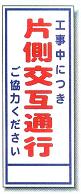 工事中につき

片側交互通行

ご協力ください